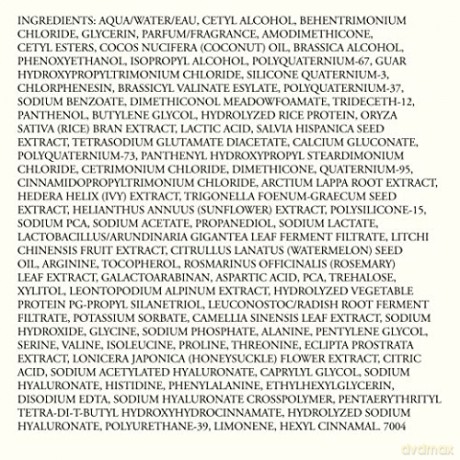 INGREDIENTS: AQUA/WATER/EAU, CETYL ALCOHOL, BEHENTRIMONIUM CHLORIDE, GLYCERIN, PARFUM/FRAGRANCE, AMODIMETHICONE, CETYL ESTERS, COCOS NUCIFERA (COCONUT) OIL, BRASSICA ALCOHOL, PHENOXYETHANOL, ISOPROPYL ALCOHOL, POLYQUATERNIUM-67, GUAR HYDROXYPROPYLTRIMONIUM CHLORIDE, SILICONE QUATERNIUM-3, CHLORPHENESIN, BRASSICYL VALINATE ESYLATE, POLYQUATERNIUM-37, SODIUM BENZOATE, DIMETHICONOL MEADOWFOAMATE, TRIDECETH-12, PANTHENOL, BUTYLENE GLYCOL, HYDROLYZED RICE PROTEIN, ORYZA SATIVA (RICE) BRAN EXTRACT, LACTIC ACID, SALVIA HISPANICA SEED EXTRACT, TETRASODIUM GLUTAMATE DIACETATE, CALCIUM GLUCONATE, POLYQUATERNIUM-73, PANTHENYL HYDROXYPROPYL STEARDIMONIUM CHLORIDE, CETRIMONIUM CHLORIDE, DIMETHICONE, QUATERNIUM-95, CINNAMIDOPROPYLTRIMONIUM CHLORIDE, ARCTIUM LAPPA ROOT EXTRACT, HEDERA HELIX (IVY) EXTRACT, TRIGONELLA FOENUM-GRAECUM SEED EXTRACT, HELIANTHUS ANNUUS (SUNFLOWER) EXTRACT, POLYSILICONE-15, SODIUM PCA, SODIUM ACETATE, PROPANEDIOL, SODIUM LACTATE, LACTOBACILLUS/ARUNDINARIA GIGANTEA LEAF FERMENT FILTRATE, LITCHI CHINENSIS FRUIT EXTRACT, CITRULLUS LANATUS (WATERMELON) SEED OIL, ARGININE, TOCOPHEROL, ROSMARINUS OFFICINALIS (ROSEMARY) LEAF EXTRACT, GALACTOARABINAN, ASPARTIC ACID, PCA, TREHALOSE, XYLITOL, LEONTOPODIUM ALPINUM EXTRACT, HYDROLYZED VEGETABLE PROTEIN PG-PROPYL SILANETRIOL, LEUCONOSTOC/RADISH ROOT FERMENT FILTRATE, POTASSIUM SORBATE, CAMELLIA SINENSIS LEAF EXTRACT, SODIUM HYDROXIDE, GLYCINE, SODIUM PHOSPHATE, ALANINE, PENTYLENE GLYCOL, SERINE, VALINE, ISOLEUCINE, PROLINE, THREONINE, ECLIPTA PROSTRATA EXTRACT, LONICERA JAPONICA (HONEYSUCKLE) FLOWER EXTRACT, CITRIC ACID, SODIUM ACETYLATED HYALURONATE, CAPRYLYL GLYCOL, SODIUM HYALURONATE, HISTIDINE, PHENYLALANINE, ETHYLHEXYLGLYCERIN, DISODIUM EDTA, SODIUM HYALURONATE CROSSPOLYMER, PENTAERYTHRITYL TETRA-DI-T-BUTYL HYDROXYHYDROCINNAMATE, HYDROLYZED SODIUM HYALURONATE, POLYURETHANE-39, LIMONENE, HEXYL CINNAMAL. 7004

dvdmax